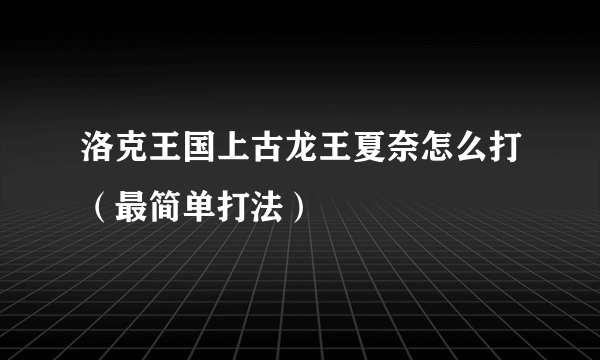 洛克王国上古龙王夏奈怎么打（最简单打法）